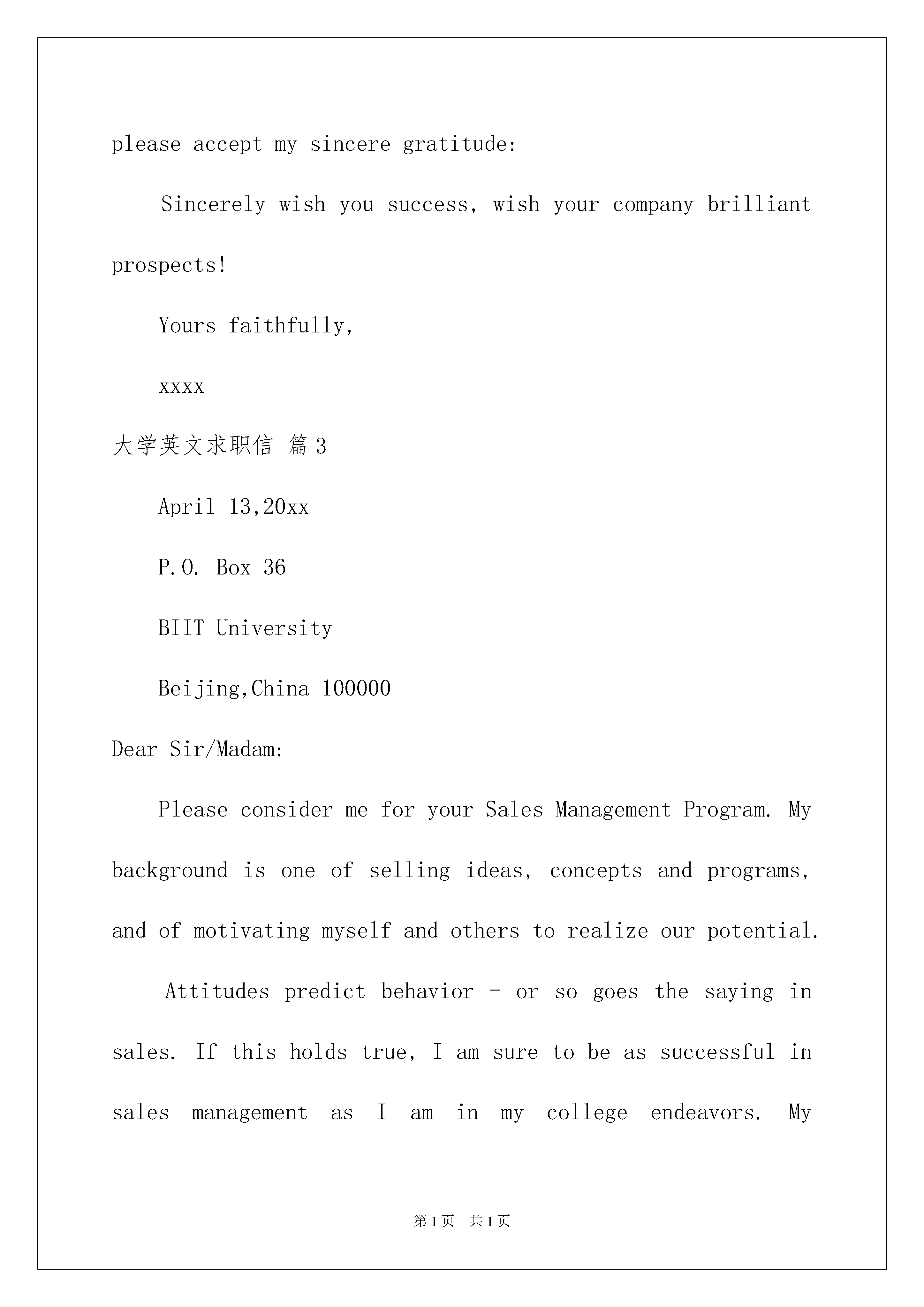 please accept my sincere gratitude:

Sincerely wish you success, wish your company brilliant prospects!

Yours faithfully,

xxxx

大学英文求职信 篇3

April 13,20xx

P.O. Box 36

BIIT University

Beijing,China 100000

Dear Sir/Madam:

Please consider me for your Sales Management Program. My background is one of selling ideas, concepts and programs, and of motivating myself and others to realize our potential.

Attitudes predict behavior - or so goes the saying in sales. If this holds true, I am sure to be as successful in sales management as I am in my college endeavors. My

第1页 共1页